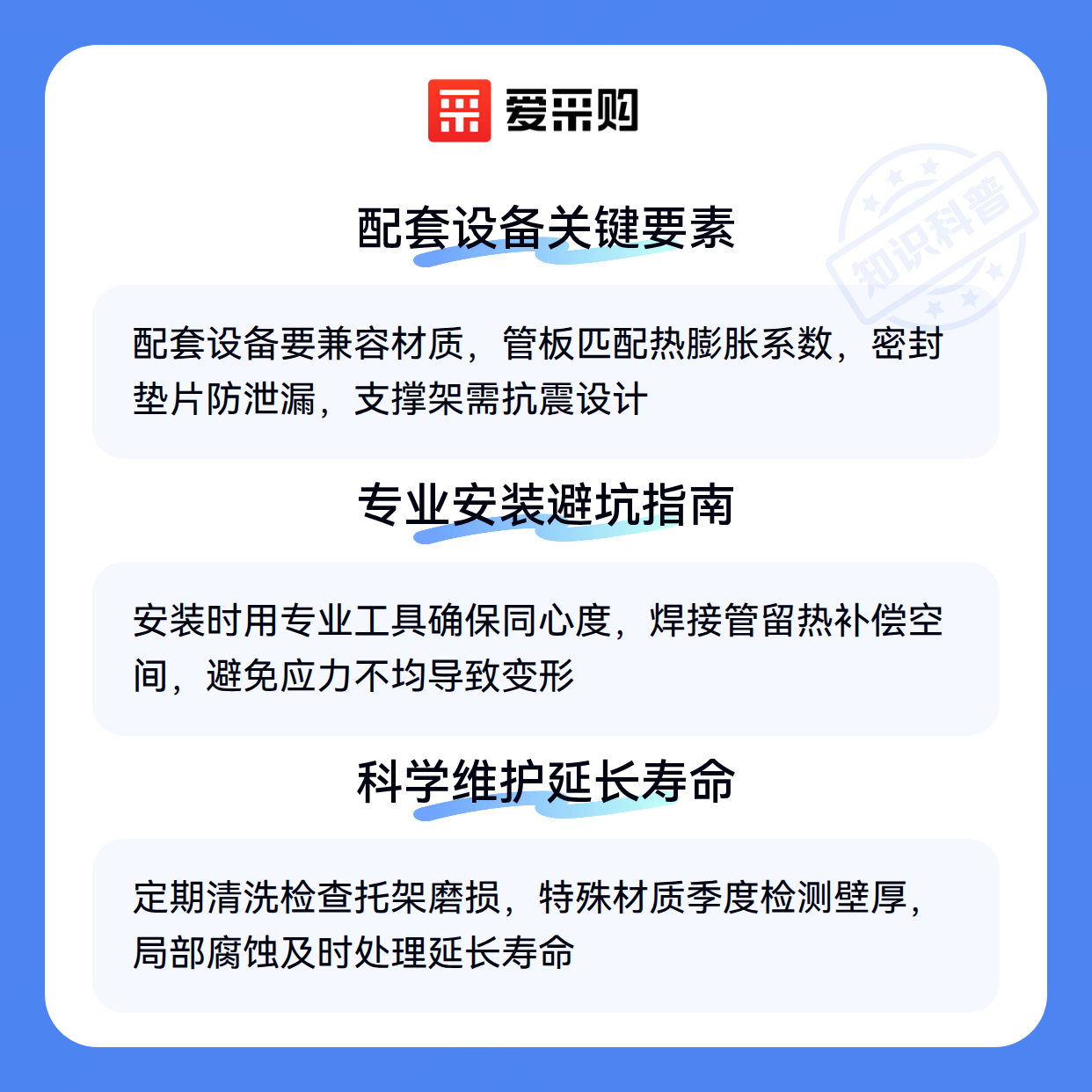 爱采购

配套设备关键要素

配套设备要兼容材质，管板匹配热膨胀系数，密封垫片防泄漏，支撑架需抗震设计

专业安装避坑指南

安装时用专业工具确保同心度，焊接管留热补偿空间，避免应力不均导致变形

科学维护延长寿命

定期清洗检查托架磨损，特殊材质季度检测壁厚，局部腐蚀及时处理延长寿命

知识科普